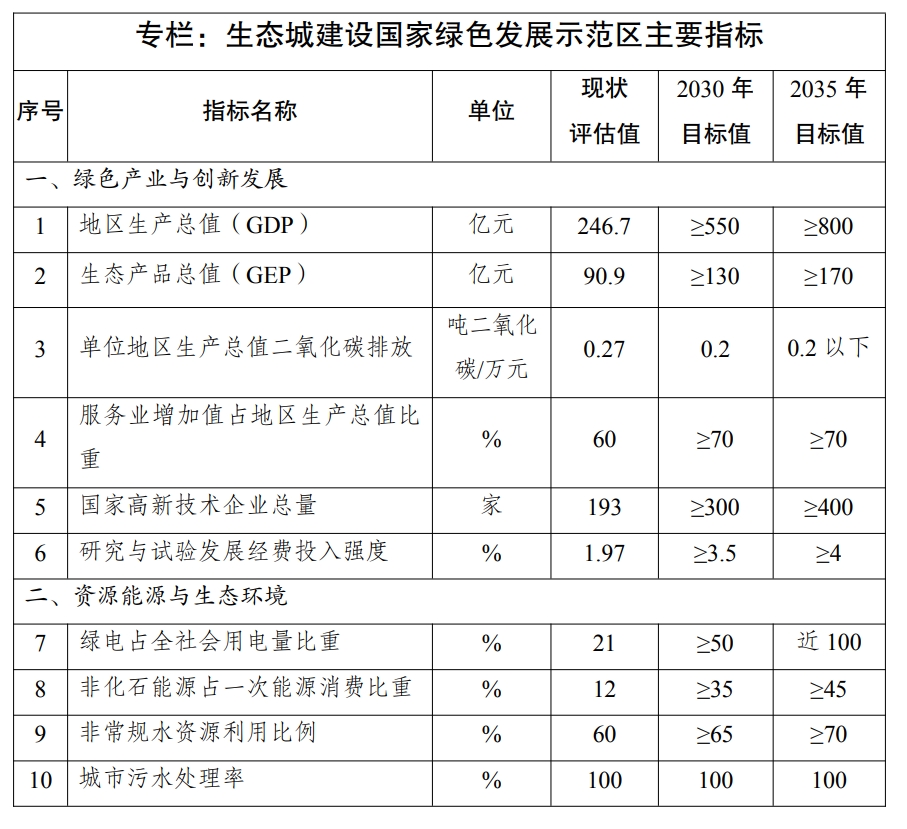 专栏：生态城建设国家绿色发展示范区主要指标

| 序号 | 指标名称 | 单位 | 现状评估值 | 2030 年目标值 | 2035 年目标值 |
|---|---|---|---|---|---|
| 一、绿色产业与创新发展 | | | | | |
| 1 | 地区生产总值（GDP） | 亿元 | 246.7 | ≥550 | ≥800 |
| 2 | 生态产品总值（GEP） | 亿元 | 90.9 | ≥130 | ≥170 |
| 3 | 单位地区生产总值二氧化碳排放 | 吨二氧化碳/万元 | 0.27 | 0.2 | 0.2 以下 |
| 4 | 服务业增加值占地区生产总值比重 | % | 60 | ≥70 | ≥70 |
| 5 | 国家高新技术企业总量 | 家 | 193 | ≥300 | ≥400 |
| 6 | 研究与试验发展经费投入强度 | % | 1.97 | ≥3.5 | ≥4 |
| 二、资源能源与生态环境 | | | | | |
| 7 | 绿电占全社会用电量比重 | % | 21 | ≥50 | 近 100 |
| 8 | 非化石能源占一次能源消费比重 | % | 12 | ≥35 | ≥45 |
| 9 | 非常规水资源利用比例 | % | 60 | ≥65 | ≥70 |
| 10 | 城市污水处理率 | % | 100 | 100 | 100 |